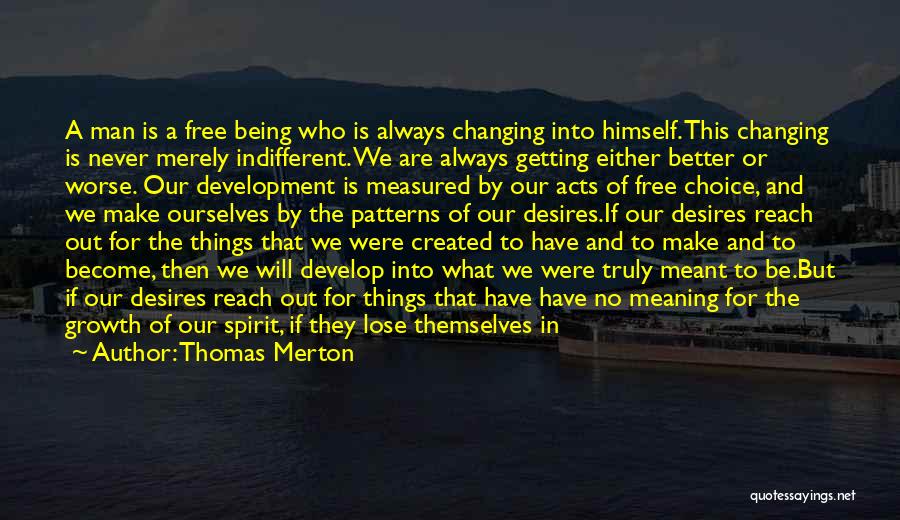 A man is a free being who is always changing into himself. This changing is never merely indifferent. We are always getting either better or worse. Our development is measured by our acts of free choice, and we make ourselves by the patterns of our desires.If our desires reach out for the things that we were created to have and to make and to become, then we will develop into what we were truly meant to be.But if our desires reach out for things that have have no meaning for the growth of our spirit, if they lose themselves in

~ Author: Thomas Merton

quotessayings.net